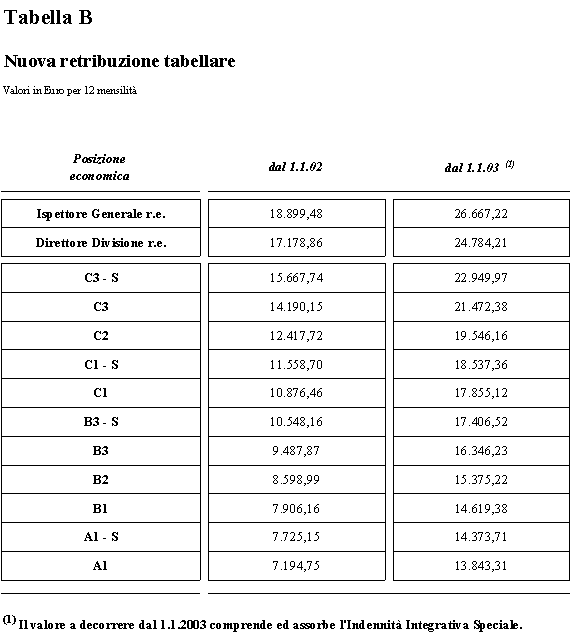 Tabella B

Nuova retribuzione tabellare

Valori in Euro per 12 mensilità

| Posizione economica | dal 1.1.02 | dal 1.1.03 $^{(1)}$ |
|---|---|---|
| Ispettore Generale r.e. | 18.899,48 | 26.667,22 |
| Direttore Divisione r.e. | 17.178,86 | 24.784,21 |
| C3 - S | 15.667,74 | 22.949,97 |
| C3 | 14.190,15 | 21.472,38 |
| C2 | 12.417,72 | 19.546,16 |
| C1 - S | 11.558,70 | 18.537,36 |
| C1 | 10.876,46 | 17.855,12 |
| B3 - S | 10.548,16 | 17.406,52 |
| B3 | 9.487,87 | 16.346,23 |
| B2 | 8.598,99 | 15.375,22 |
| B1 | 7.906,16 | 14.619,38 |
| A1 - S | 7.725,15 | 14.373,71 |
| A1 | 7.194,75 | 13.843,31 |

$^{(1)}$ Il valore a decorrere dal 1.1.2003 comprende ed assorbe l'Indennità Integrativa Speciale.